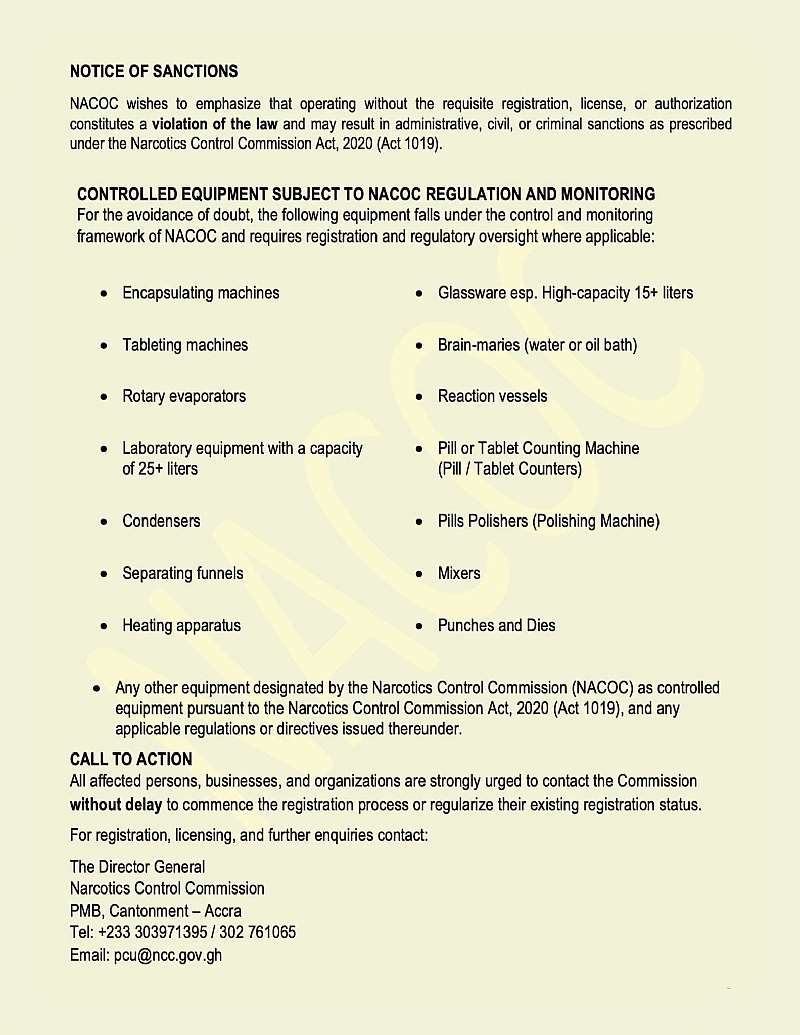 NOTICE OF SANCTIONS

NACOC wishes to emphasize that operating without the requisite registration, license, or authorization constitutes a violation of the law and may result in administrative, civil, or criminal sanctions as prescribed under the Narcotics Control Commission Act, 2020 (Act 1019).

CONTROLLED EQUIPMENT SUBJECT TO NACOC REGULATION AND MONITORING
For the avoidance of doubt, the following equipment falls under the control and monitoring framework of NACOC and requires registration and regulatory oversight where applicable:

• Encapsulating machines
• Tableting machines
• Rotary evaporators
• Laboratory equipment with a capacity of 25+ liters
• Condensers
• Separating funnels
• Heating apparatus

• Glassware esp. High-capacity 15+ liters
• Brain-maries (water or oil bath)
• Reaction vessels
• Pill or Tablet Counting Machine (Pill / Tablet Counters)
• Pills Polishers (Polishing Machine)
• Mixers
• Punches and Dies

• Any other equipment designated by the Narcotics Control Commission (NACOC) as controlled equipment pursuant to the Narcotics Control Commission Act, 2020 (Act 1019), and any applicable regulations or directives issued thereunder.

CALL TO ACTION
All affected persons, businesses, and organizations are strongly urged to contact the Commission without delay to commence the registration process or regularize their existing registration status.

For registration, licensing, and further enquiries contact:

The Director General
Narcotics Control Commission
PMB, Cantonment – Accra
Tel: +233 303971395 / 302 761065
Email: pcu@ncc.gov.gh

NACOC